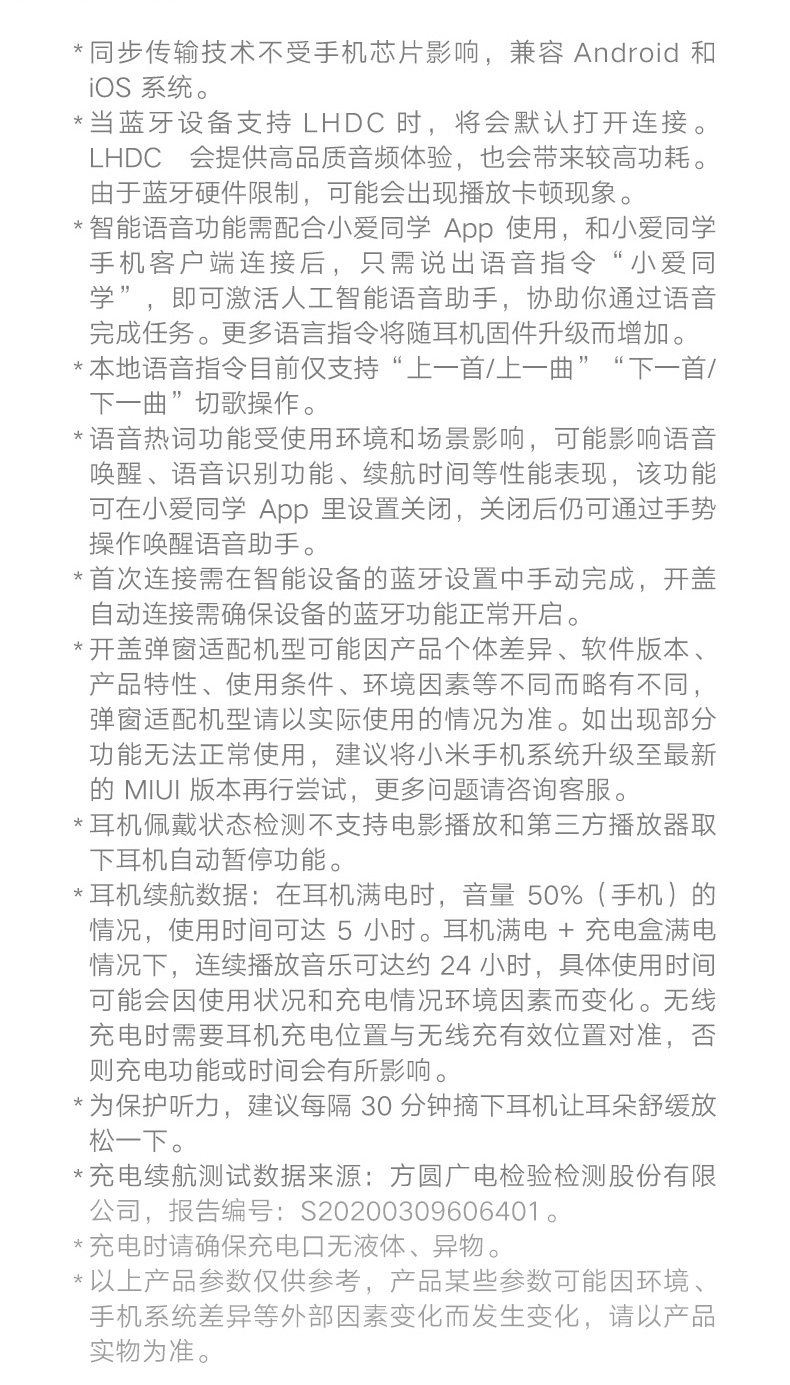 * 同步传输技术不受手机芯片影响，兼容 Android 和 iOS 系统。

* 当蓝牙设备支持 LHDC 时，将会默认打开连接。LHDC 会提供高品质音频体验，也会带来较高功耗。由于蓝牙硬件限制，可能会出现播放卡顿现象。

* 智能语音功能需配合小爱同学 App 使用，和小爱同学手机客户端连接后，只需说出语音指令“小爱同学”，即可激活人工智能语音助手，协助你通过语音完成任务。更多语言指令将随耳机固件升级而增加。

* 本地语音指令目前仅支持“上一首/上一曲”“下一首/下一曲”切歌操作。

* 语音热词功能受使用环境和场景影响，可能影响语音唤醒、语音识别功能、续航时间等性能表现，该功能可在小爱同学 App 里设置关闭，关闭后仍可通过手势操作唤醒语音助手。

* 首次连接需在智能设备的蓝牙设置中手动完成，开盖自动连接需确保设备的蓝牙功能正常开启。

* 开盖弹窗适配机型可能因产品个体差异、软件版本、产品特性、使用条件、环境因素等不同而略有不同，弹窗适配机型请以实际使用的情况为准。如出现部分功能无法正常使用，建议将小米手机系统升级至最新的 MIUI 版本再行尝试，更多问题请咨询客服。

* 耳机佩戴状态检测不支持电影播放和第三方播放器取下耳机自动暂停功能。

* 耳机续航数据：在耳机满电时，音量 50%（手机）的情况，使用时间可达 5 小时。耳机满电 + 充电盒满电情况下，连续播放音乐可达约 24 小时，具体使用时间可能会因使用状况和充电情况环境因素而变化。无线充电时需要耳机充电位置与无线充有效位置对准，否则充电功能或时间会有所影响。

* 为保护听力，建议每隔 30 分钟摘下耳机让耳朵舒缓放松一下。

* 充电续航测试数据来源：方圆广电检验检测股份有限公司，报告编号：S20200309606401。

* 充电时请确保充电口无液体、异物。

* 以上产品参数仅供参考，产品某些参数可能因环境、手机系统差异等外部因素变化而发生变化，请以产品实物为准。